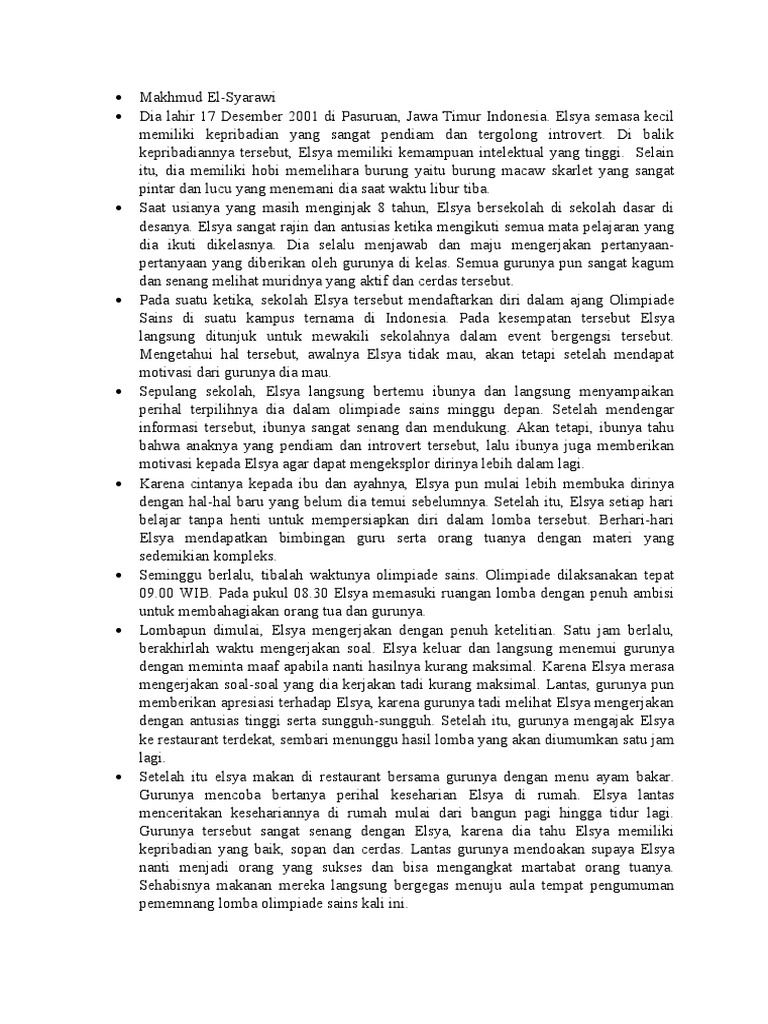 • Makhmud El-Syarawi

• Dia lahir 17 Desember 2001 di Pasuruan, Jawa Timur Indonesia. Elsya semasa kecil memiliki kepribadian yang sangat pendiam dan tergolong introvert. Di balik kepribadiannya tersebut, Elsya memiliki kemampuan intelektual yang tinggi. Selain itu, dia memiliki hobi memelihara burung yaitu burung macaw skarlet yang sangat pintar dan lucu yang menemani dia saat waktu libur tiba.

• Saat usianya yang masih menginjak 8 tahun, Elsya bersekolah di sekolah dasar di desanya. Elsya sangat rajin dan antusias ketika mengikuti semua mata pelajaran yang dia ikuti dikelasnya. Dia selalu menjawab dan maju mengerjakan pertanyaan-pertanyaan yang diberikan oleh gurunya di kelas. Semua gurunya pun sangat kagum dan senang melihat muridnya yang aktif dan cerdas tersebut.

• Pada suatu ketika, sekolah Elsya tersebut mendaftarkan diri dalam ajang Olimpiade Sains di suatu kampus ternama di Indonesia. Pada kesempatan tersebut Elsya langsung ditunjuk untuk mewakili sekolahnya dalam event bergengsi tersebut. Mengetahui hal tersebut, awalnya Elsya tidak mau, akan tetapi setelah mendapat motivasi dari gurunya dia mau.

• Sepulang sekolah, Elsya langsung bertemu ibunya dan langsung menyampaikan perihal terpilihnya dia dalam olimpiade sains minggu depan. Setelah mendengar informasi tersebut, ibunya sangat senang dan mendukung. Akan tetapi, ibunya tahu bahwa anaknya yang pendiam dan introvert tersebut, lalu ibunya juga memberikan motivasi kepada Elsya agar dapat mengeksplor dirinya lebih dalam lagi.

• Karena cintanya kepada ibu dan ayahnya, Elsya pun mulai lebih membuka dirinya dengan hal-hal baru yang belum dia temui sebelumnya. Setelah itu, Elsya setiap hari belajar tanpa henti untuk mempersiapkan diri dalam lomba tersebut. Berhari-hari Elsya mendapatkan bimbingan guru serta orang tuanya dengan materi yang sedemikian kompleks.

• Seminggu berlalu, tibalah waktunya olimpiade sains. Olimpiade dilaksanakan tepat 09.00 WIB. Pada pukul 08.30 Elsya memasuki ruangan lomba dengan penuh ambisi untuk membahagiakan orang tua dan gurunya.

• Lombapun dimulai, Elsya mengerjakan dengan penuh ketelitian. Satu jam berlalu, berakhirlah waktu mengerjakan soal. Elsya keluar dan langsung menemui gurunya dengan meminta maaf apabila nanti hasilnya kurang maksimal. Karena Elsya merasa mengerjakan soal-soal yang dia kerjakan tadi kurang maksimal. Lantas, gurunya pun memberikan apresiasi terhadap Elsya, karena gurunya tadi melihat Elsya mengerjakan dengan antusias tinggi serta sungguh-sungguh. Setelah itu, gurunya mengajak Elsya ke restaurant terdekat, sembari menunggu hasil lomba yang akan diumumkan satu jam lagi.

• Setelah itu elsya makan di restaurant bersama gurunya dengan menu ayam bakar. Gurunya mencoba bertanya perihal keseharian Elsya di rumah. Elsya lantas menceritakan kesehariannya di rumah mulai dari bangun pagi hingga tidur lagi. Gurunya tersebut sangat senang dengan Elsya, karena dia tahu Elsya memiliki kepribadian yang baik, sopan dan cerdas. Lantas gurunya mendoakan supaya Elsya nanti menjadi orang yang sukses dan bisa mengangkat martabat orang tuanya. Sehabisnya makanan mereka langsung bergegas menuju aula tempat pengumuman pememnang lomba olimpiade sains kali ini.